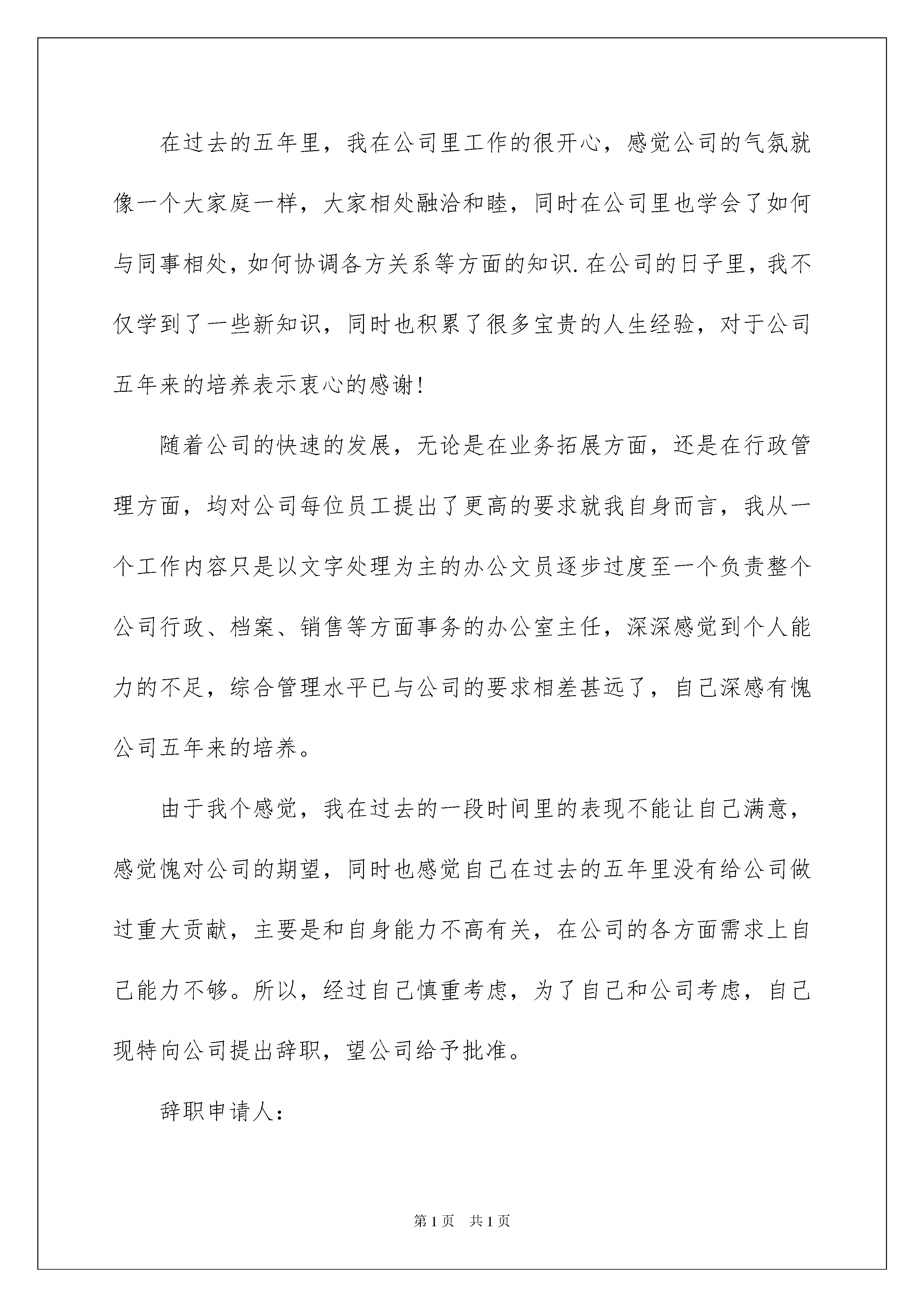 在过去的五年里，我在公司里工作的很开心，感觉公司的气氛就像一个大家庭一样，大家相处融洽和睦，同时在公司里也学会了如何与同事相处，如何协调各方关系等方面的知识.在公司的日子里，我不仅学到了一些新知识，同时也积累了很多宝贵的人生经验，对于公司五年来的培养表示衷心的感谢!

随着公司的快速的发展，无论是在业务拓展方面，还是在行政管理方面，均对公司每位员工提出了更高的要求就我自身而言，我从一个工作内容只是以文字处理为主的办公文员逐步过度至一个负责整个公司行政、档案、销售等方面事务的办公室主任，深深感觉到个人能力的不足，综合管理水平已与公司的要求相差甚远了，自己深感有愧公司五年来的培养。

由于我个感觉，我在过去的一段时间里的表现不能让自己满意，感觉愧对公司的期望，同时也感觉自己在过去的五年里没有给公司做过重大贡献，主要是和自身能力不高有关，在公司的各方面需求上自己能力不够。所以，经过自己慎重考虑，为了自己和公司考虑，自己现特向公司提出辞职，望公司给予批准。

辞职申请人：

第1页 共1页